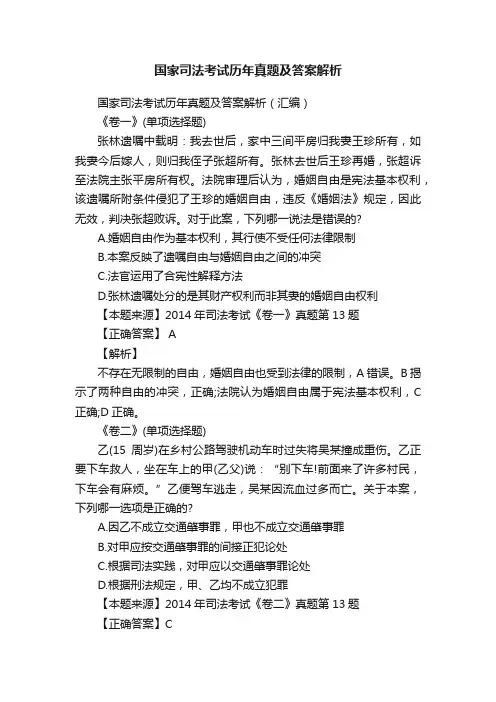 国家司法考试历年真题及答案解析

国家司法考试历年真题及答案解析（汇编）

《卷一》(单项选择题)

张林遗嘱中载明：我去世后，家中三间平房归我妻王珍所有，如我妻今后嫁人，则归我侄子张超所有。张林去世后王珍再婚，张超诉至法院主张平房所有权。法院审理后认为，婚姻自由是宪法基本权利，该遗嘱所附条件侵犯了王珍的婚姻自由，违反《婚姻法》规定，因此无效，判决张超败诉。对于此案，下列哪一说法是错误的?

A.婚姻自由作为基本权利，其行使不受任何法律限制

B.本案反映了遗嘱自由与婚姻自由之间的冲突

C.法官运用了合宪性解释方法

D.张林遗嘱处分的是其财产权利而非其妻的婚姻自由权利

【本题来源】2014 年司法考试《卷一》真题第 13 题

【正确答案】 A

【解析】

不存在无限制的自由，婚姻自由也受到法律的限制，A 错误。B 揭示了两种自由的冲突，正确;法院认为婚姻自由属于宪法基本权利，C 正确;D 正确。

《卷二》(单项选择题)

乙(15 周岁)在乡村公路驾驶机动车时过失将吴某撞成重伤。乙正要下车救人，坐在车上的甲(乙父)说：“别下车!前面来了许多村民，下车会有麻烦。”乙便驾车逃走，吴某因流血过多而亡。关于本案，下列哪一选项是正确的?

A.因乙不成立交通肇事罪，甲也不成立交通肇事罪

B.对甲应按交通肇事罪的间接正犯论处

C.根据司法实践，对甲应以交通肇事罪论处

D.根据刑法规定，甲、乙均不成立犯罪

【本题来源】2014 年司法考试《卷二》真题第 13 题

【正确答案】C